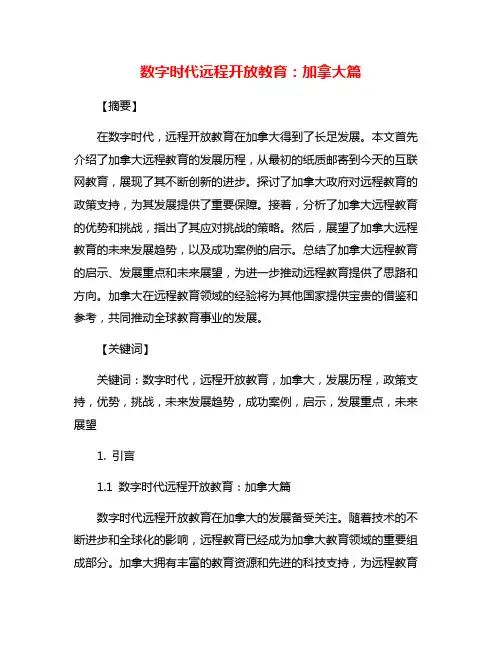 数字时代远程开放教育：加拿大篇

【摘要】

在数字时代，远程开放教育在加拿大得到了长足发展。本文首先介绍了加拿大远程教育的发展历程，从最初的纸质邮寄到今天的互联网教育，展现了其不断创新的进步。探讨了加拿大政府对远程教育的政策支持，为其发展提供了重要保障。接着，分析了加拿大远程教育的优势和挑战，指出了其应对挑战的策略。然后，展望了加拿大远程教育的未来发展趋势，以及成功案例的启示。总结了加拿大远程教育的启示、发展重点和未来展望，为进一步推动远程教育提供了思路和方向。加拿大在远程教育领域的经验将为其他国家提供宝贵的借鉴和参考，共同推动全球教育事业的发展。

【关键词】

关键词：数字时代，远程开放教育，加拿大，发展历程，政策支持，优势，挑战，未来发展趋势，成功案例，启示，发展重点，未来展望

1. 引言

1.1 数字时代远程开放教育：加拿大篇

数字时代远程开放教育在加拿大的发展备受关注。随着技术的不断进步和全球化的影响，远程教育已经成为加拿大教育领域的重要组成部分。加拿大拥有丰富的教育资源和先进的科技支持，为远程教育